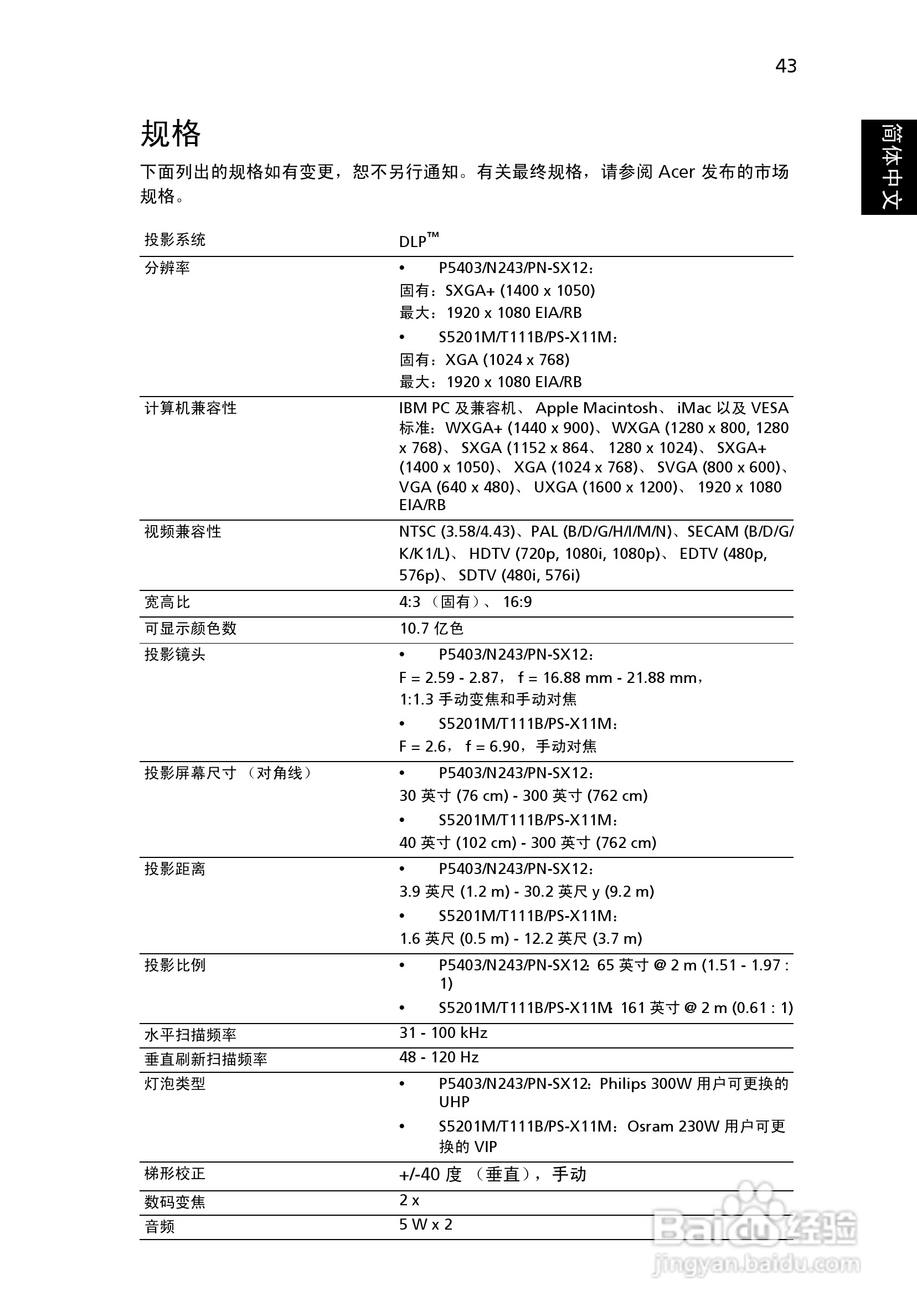 43

简体中文

规格

下面列出的规格如有变更，恕不另行通知。有关最终规格，请参阅 Acer 发布的市场规格。

| 投影系统 | DLP™ |
|---|---|
| 分辨率 | • P5403/N243/PN-SX12：<br>固有：SXGA+ (1400 x 1050)<br>最大：1920 x 1080 EIA/RB<br>• S5201M/T111B/PS-X11M：<br>固有：XGA (1024 x 768)<br>最大：1920 x 1080 EIA/RB |
| 计算机兼容性 | IBM PC 及兼容机、 Apple Macintosh、 iMac 以及 VESA 标准：WXGA+ (1440 x 900)、WXGA (1280 x 800, 1280 x 768)、 SXGA (1152 x 864、 1280 x 1024)、 SXGA+ (1400 x 1050)、 XGA (1024 x 768)、 SVGA (800 x 600)、 VGA (640 x 480)、 UXGA (1600 x 1200)、 1920 x 1080 EIA/RB |
| 视频兼容性 | NTSC (3.58/4.43)、PAL (B/D/G/H/I/M/N)、SECAM (B/D/G/K/K1/L)、 HDTV (720p, 1080i, 1080p)、 EDTV (480p, 576p)、 SDTV (480i, 576i) |
| 宽高比 | 4:3 （固有）、 16:9 |
| 可显示颜色数 | 10.7 亿色 |
| 投影镜头 | • P5403/N243/PN-SX12：<br>F = 2.59 - 2.87， f = 16.88 mm - 21.88 mm，<br>1:1.3 手动变焦和手动对焦<br>• S5201M/T111B/PS-X11M：<br>F = 2.6， f = 6.90，手动对焦 |
| 投影屏幕尺寸 （对角线） | • P5403/N243/PN-SX12：<br>30 英寸 (76 cm) - 300 英寸 (762 cm)<br>• S5201M/T111B/PS-X11M：<br>40 英寸 (102 cm) - 300 英寸 (762 cm) |
| 投影距离 | • P5403/N243/PN-SX12：<br>3.9 英尺 (1.2 m) - 30.2 英尺 y (9.2 m)<br>• S5201M/T111B/PS-X11M：<br>1.6 英尺 (0.5 m) - 12.2 英尺 (3.7 m) |
| 投影比例 | • P5403/N243/PN-SX12: 65 英寸 @ 2 m (1.51 - 1.97 : 1)<br>• S5201M/T111B/PS-X11M: 161 英寸 @ 2 m (0.61 : 1) |
| 水平扫描频率 | 31 - 100 kHz |
| 垂直刷新扫描频率 | 48 - 120 Hz |
| 灯泡类型 | • P5403/N243/PN-SX12：Philips 300W 用户可更换的 UHP<br>• S5201M/T111B/PS-X11M：Osram 230W 用户可更换的 VIP |
| 梯形校正 | +/-40 度 （垂直），手动 |
| 数码变焦 | 2 x |
| 音频 | 5 W x 2 |

Baidu经验
jingyan.baidu.com